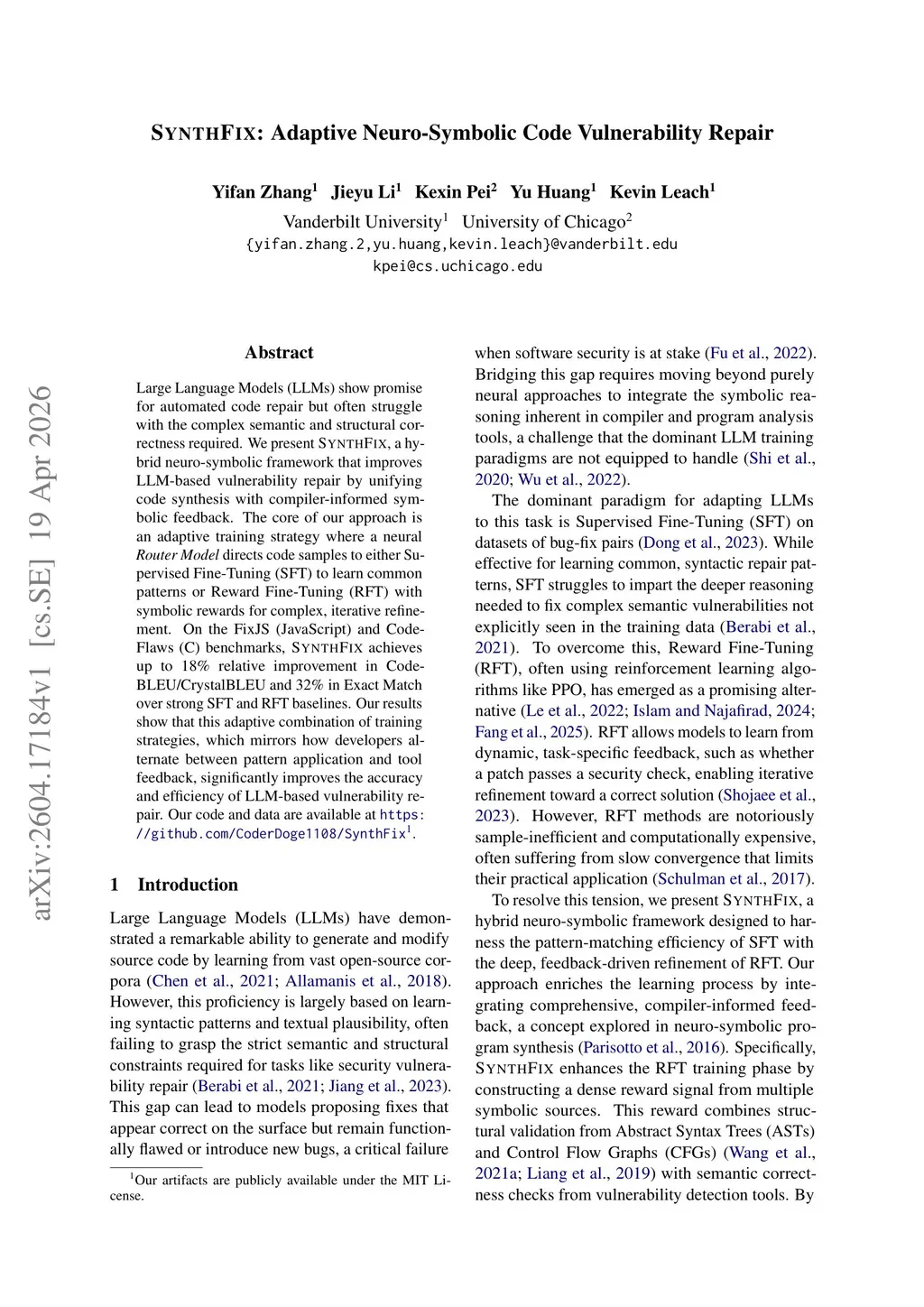 SYNTHFIX: Adaptive Neuro-Symbolic Code Vulnerability Repair

Yifan Zhang$^1$ Jieyu Li$^1$ Kexin Pei$^2$ Yu Huang$^1$ Kevin Leach$^1$
Vanderbilt University$^1$ University of Chicago$^2$
{yifan.zhang.2,yu.huang,kevin.leach}@vanderbilt.edu
kpei@cs.uchicago.edu

arXiv:2604.17184v1 [cs.SE] 19 Apr 2026

Abstract

Large Language Models (LLMs) show promise for automated code repair but often struggle with the complex semantic and structural correctness required. We present SYNTHFIX, a hybrid neuro-symbolic framework that improves LLM-based vulnerability repair by unifying code synthesis with compiler-informed symbolic feedback. The core of our approach is an adaptive training strategy where a neural Router Model directs code samples to either Supervised Fine-Tuning (SFT) to learn common patterns or Reward Fine-Tuning (RFT) with symbolic rewards for complex, iterative refinement. On the FixJS (JavaScript) and CodeFlaws (C) benchmarks, SYNTHFIX achieves up to 18% relative improvement in CodeBLEU/CrystalBLEU and 32% in Exact Match over strong SFT and RFT baselines. Our results show that this adaptive combination of training strategies, which mirrors how developers alternate between pattern application and tool feedback, significantly improves the accuracy and efficiency of LLM-based vulnerability repair. Our code and data are available at https://github.com/CoderDoge1108/SynthFix$^1$.

1 Introduction

Large Language Models (LLMs) have demonstrated a remarkable ability to generate and modify source code by learning from vast open-source corpora (Chen et al., 2021; Allamanis et al., 2018). However, this proficiency is largely based on learning syntactic patterns and textual plausibility, often failing to grasp the strict semantic and structural constraints required for tasks like security vulnerability repair (Berabi et al., 2021; Jiang et al., 2023). This gap can lead to models proposing fixes that appear correct on the surface but remain functionally flawed or introduce new bugs, a critical failure

$^1$Our artifacts are publicly available under the MIT License.

when software security is at stake (Fu et al., 2022). Bridging this gap requires moving beyond purely neural approaches to integrate the symbolic reasoning inherent in compiler and program analysis tools, a challenge that the dominant LLM training paradigms are not equipped to handle (Shi et al., 2020; Wu et al., 2022).

The dominant paradigm for adapting LLMs to this task is Supervised Fine-Tuning (SFT) on datasets of bug-fix pairs (Dong et al., 2023). While effective for learning common, syntactic repair patterns, SFT struggles to impart the deeper reasoning needed to fix complex semantic vulnerabilities not explicitly seen in the training data (Berabi et al., 2021). To overcome this, Reward Fine-Tuning (RFT), often using reinforcement learning algorithms like PPO, has emerged as a promising alternative (Le et al., 2022; Islam and Najafirad, 2024; Fang et al., 2025). RFT allows models to learn from dynamic, task-specific feedback, such as whether a patch passes a security check, enabling iterative refinement toward a correct solution (Shojaee et al., 2023). However, RFT methods are notoriously sample-inefficient and computationally expensive, often suffering from slow convergence that limits their practical application (Schulman et al., 2017).

To resolve this tension, we present SYNTHFIX, a hybrid neuro-symbolic framework designed to harness the pattern-matching efficiency of SFT with the deep, feedback-driven refinement of RFT. Our approach enriches the learning process by integrating comprehensive, compiler-informed feedback, a concept explored in neuro-symbolic program synthesis (Parisotto et al., 2016). Specifically, SYNTHFIX enhances the RFT training phase by constructing a dense reward signal from multiple symbolic sources. This reward combines structural validation from Abstract Syntax Trees (ASTs) and Control Flow Graphs (CFGs) (Wang et al., 2021a; Liang et al., 2019) with semantic correctness checks from vulnerability detection tools. By